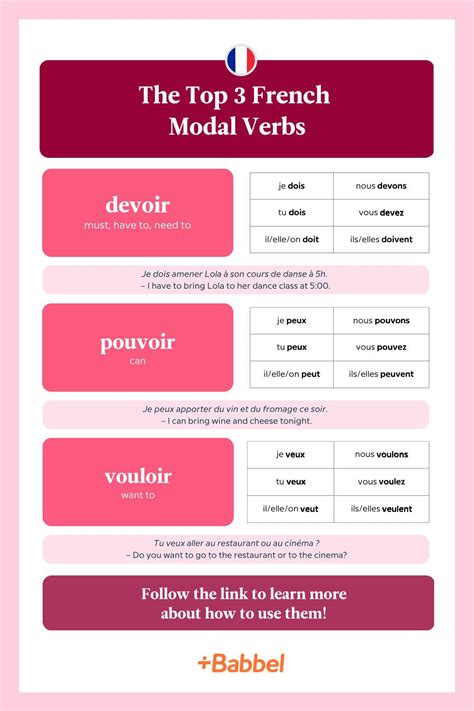 The Top 3 French Modal Verbs

devoir
must, have to, need to

| je dois | nous devons |
|---|---|
| tu dois | vous devez |
| il/elle/on doit | ils/elles doivent |

Je dois amener Lola à son cours de danse à 5h.
– I have to bring Lola to her dance class at 5:00.

pouvoir
can

| je peux | nous pouvons |
|---|---|
| tu peux | vous pouvez |
| il/elle/on peut | ils/elles peuvent |

Je peux apporter du vin et du fromage ce soir.
– I can bring wine and cheese tonight.

vouloir
want to

| je veux | nous voulons |
|---|---|
| tu veux | vous voulez |
| il/elle/on veut | ils/elles veulent |

Tu veux aller au restaurant ou au cinéma ?
– Do you want to go to the restaurant or to the cinema?

Follow the link to learn more about how to use them!

+Babbel